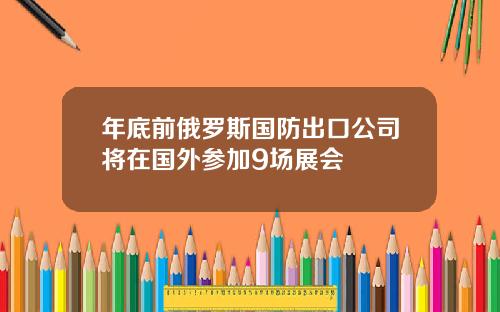 年底前俄罗斯国防出口公司将在国外参加9场展会